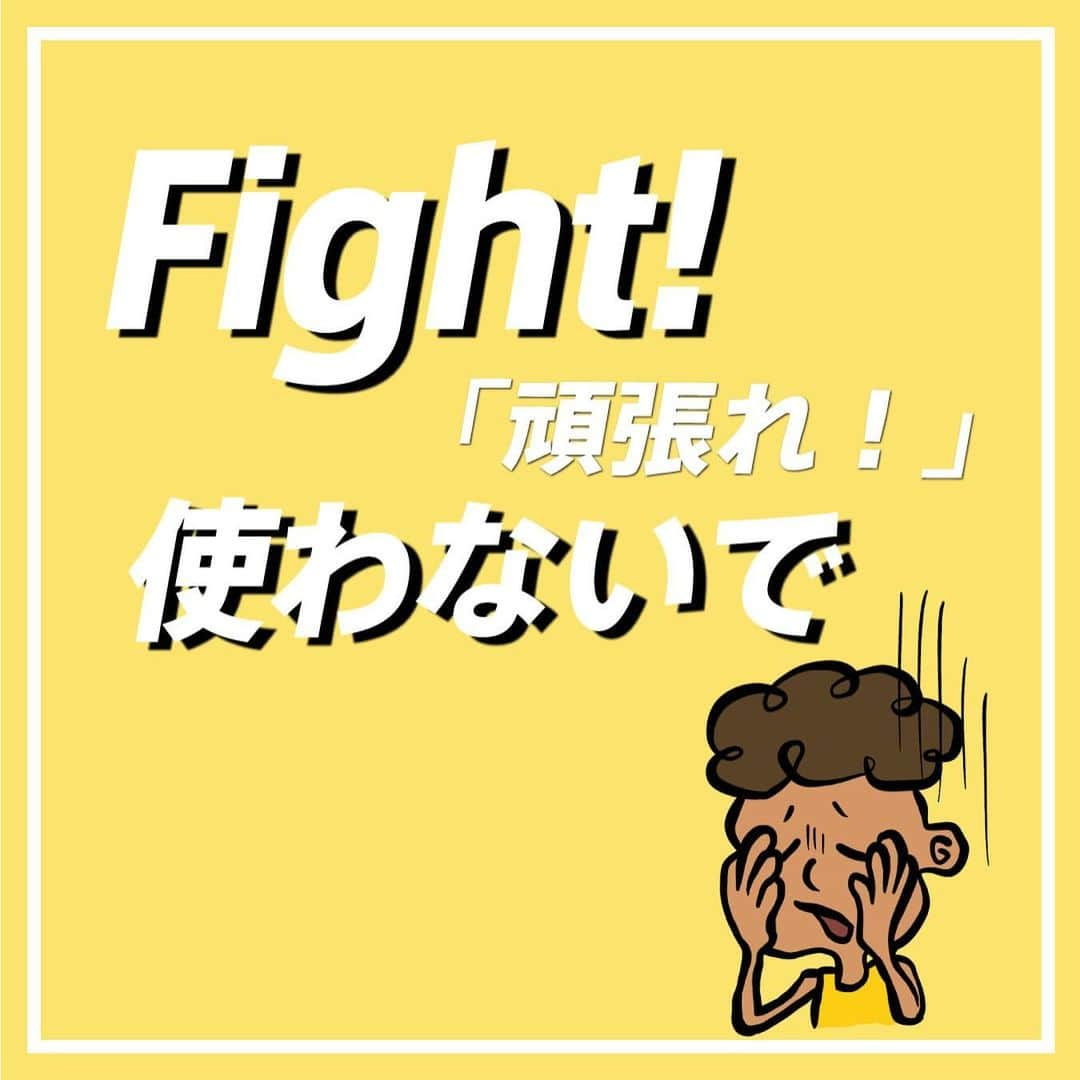 Fight!
「頑張れ！」
使わないで